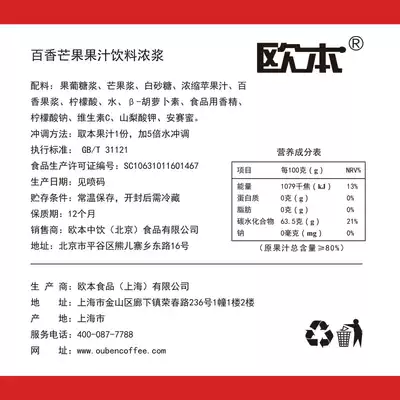 百香芒果果汁饮料浓浆

欧本®

配料：果葡糖浆、芒果浆、白砂糖、浓缩苹果汁、百香果浆、柠檬酸、水、β-胡萝卜素、食品用香精、柠檬酸钠、维生素C、山梨酸钾、安赛蜜。
冲调方法：取本果汁1份，加5倍水冲调
执行标准： GB/T 31121
食品生产许可证编号：SC10631011601467
生产日期：见喷码
贮存条件：常温保存，开封后需冷藏
保质期：12个月
销售商：欧本中饮（北京）食品有限公司
地址：北京市平谷区熊儿寨乡东路16号

营养成分表

| 项目 | 每100克（g） | NRV% |
|---|---|---|
| 能量 | 1079千焦（kJ） | 13% |
| 蛋白质 | 0克（g） | 0% |
| 脂肪 | 0克（g） | 0% |
| 碳水化合物 | 63.5克（g） | 21% |
| 钠 | 0毫克（mg） | 0% |

（原果汁总含量≥80%）

生 产 商：欧本食品（上海）有限公司
地 址：上海市金山区廊下镇荣春路236号1幢1楼2楼
产 地：上海市
服务电话：400-087-7788
网 址：www.oubencoffee.com